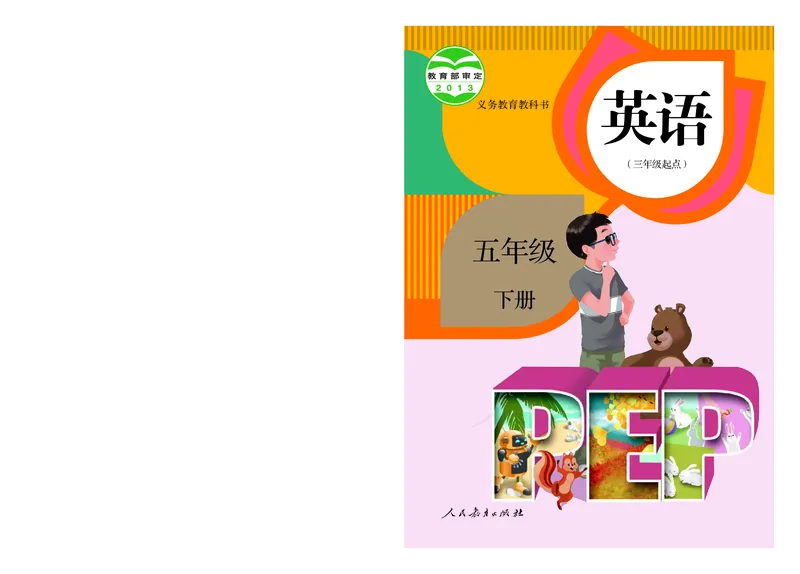 教育部审定
2013
义务教育教科书

英语
（三年级起点）

五年级
下册

PEP

人民教育出版社